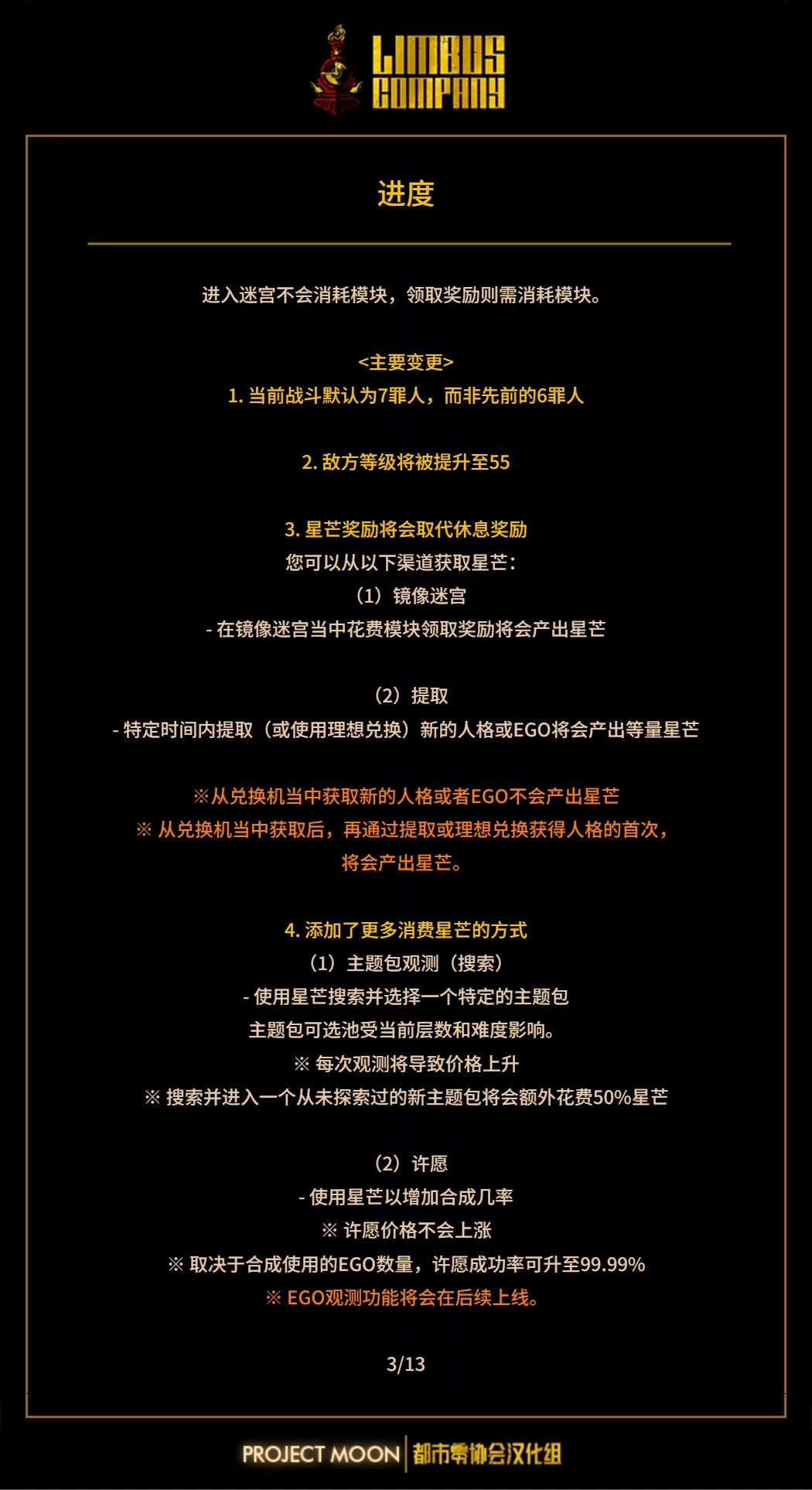 LIMBUS COMPANY

进度

进入迷宫不会消耗模块，领取奖励则需消耗模块。

<主要变更>
1.当前战斗默认为7罪人，而非先前的6罪人

2.敌方等级将被提升至55

3.星芒奖励将会取代休息奖励
您可以从以下渠道获取星芒：
（1）镜像迷宫
- 在镜像迷宫当中花费模块领取奖励将会产出星芒

（2）提取
- 特定时间内提取（或使用理想兑换）新的人格或EGO将会产出等量星芒

※从兑换机当中获取新的人格或者EGO不会产出星芒
※从兑换机当中获取后，再通过提取或理想兑换获得人格的首次，将会产出星芒。

4.添加了更多消费星芒的方式
（1）主题包观测（搜索）
- 使用星芒搜索并选择一个特定的主题包
主题包可选池受当前层数和难度影响。
※每次观测将导致价格上升
※搜索并进入一个从未探索过的新主题包将会额外花费50%星芒

（2）许愿
- 使用星芒以增加合成几率
※许愿价格不会上涨
※取决于合成使用的EGO数量，许愿成功率可升至99.99%
※EGO观测功能将会在后续上线。

3/13

PROJECT MOON 都市零协会汉化组